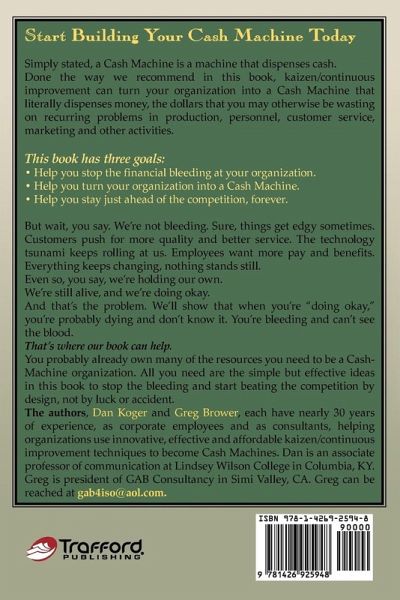 Start Building Your Cash Machine Today

Simply stated, a Cash Machine is a machine that dispenses cash.
Done the way we recommend in this book, kaizen/continuous improvement can turn your organization into a Cash Machine that literally dispenses money, the dollars that you may otherwise be wasting on recurring problems in production, personnel, customer service, marketing and other activities.

This book has three goals:
• Help you stop the financial bleeding at your organization.
• Help you turn your organization into a Cash Machine.
• Help you stay just ahead of the competition, forever.

But wait, you say. We're not bleeding. Sure, things get edgy sometimes. Customers push for more quality and better service. The technology tsunami keeps rolling at us. Employees want more pay and benefits. Everything keeps changing, nothing stands still.
Even so, you say, we're holding our own.
We're still alive, and we're doing okay.
And that's the problem. We'll show that when you're "doing okay," you're probably dying and don't know it. You're bleeding and can't see the blood.
That's where our book can help.
You probably already own many of the resources you need to be a Cash-Machine organization. All you need are the simple but effective ideas in this book to stop the bleeding and start beating the competition by design, not by luck or accident.
The authors, Dan Koger and Greg Brower, each have nearly 30 years of experience, as corporate employees and as consultants, helping organizations use innovative, effective and affordable kaizen/continuous improvement techniques to become Cash Machines. Dan is an associate professor of communication at Lindsey Wilson College in Columbia, KY. Greg is president of GAB Consultancy in Simi Valley, CA. Greg can be reached at gab4iso@aol.com.

Trafford PUBLISHING

ISBN 978-1-4269-2594-8
90000
9 781426 925948